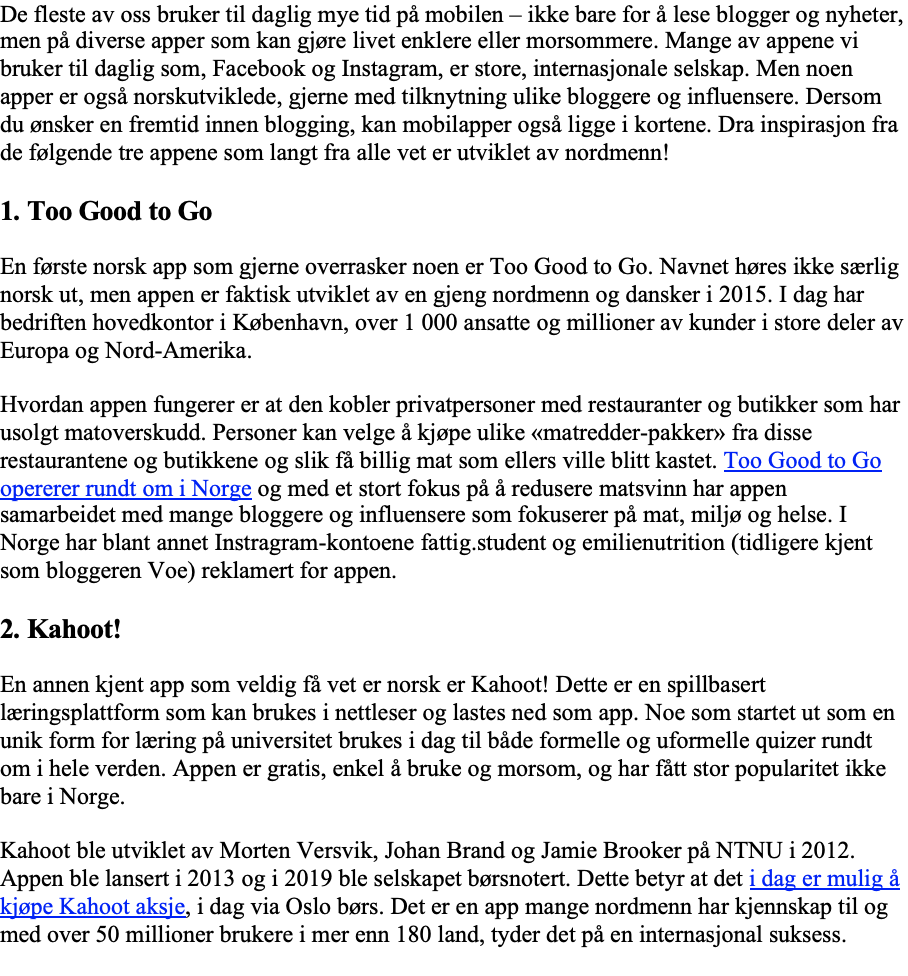 De fleste av oss bruker til daglig mye tid på mobilen – ikke bare for å lese blogger og nyheter, men på diverse apper som kan gjøre livet enklere eller morsommere. Mange av appene vi bruker til daglig som, Facebook og Instagram, er store, internasjonale selskap. Men noen apper er også norskutviklede, gjerne med tilknytning ulike bloggere og influensere. Dersom du ønsker en fremtid innen blogging, kan mobilapper også ligge i kortene. Dra inspirasjon fra de følgende tre appene som langt fra alle vet er utviklet av nordmenn!

1. Too Good to Go

En første norsk app som gjerne overrasker noen er Too Good to Go. Navnet høres ikke særlig norsk ut, men appen er faktisk utviklet av en gjeng nordmenn og dansker i 2015. I dag har bedriften hovedkontor i København, over 1 000 ansatte og millioner av kunder i store deler av Europa og Nord-Amerika.

Hvordan appen fungerer er at den kobler privatpersoner med restauranter og butikker som har usolgt matoverskudd. Personer kan velge å kjøpe ulike «matredder-pakker» fra disse restaurantene og butikkene og slik få billig mat som ellers ville blitt kastet. Too Good to Go opererer rundt om i Norge og med et stort fokus på å redusere matsvinn har appen samarbeidet med mange bloggere og influensere som fokuserer på mat, miljø og helse. I Norge har blant annet Instragram-kontoene fattig.student og emilienutrition (tidligere kjent som bloggeren Voe) reklamert for appen.

2. Kahoot!

En annen kjent app som veldig få vet er norsk er Kahoot! Dette er en spillbasert læringsplattform som kan brukes i nettleser og lastes ned som app. Noe som startet ut som en unik form for læring på universitet brukes i dag til både formelle og uformelle quizer rundt om i hele verden. Appen er gratis, enkel å bruke og morsom, og har fått stor popularitet ikke bare i Norge.

Kahoot ble utviklet av Morten Versvik, Johan Brand og Jamie Brooker på NTNU i 2012. Appen ble lansert i 2013 og i 2019 ble selskapet børsnotert. Dette betyr at det i dag er mulig å kjøpe Kahoot aksje, i dag via Oslo børs. Det er en app mange nordmenn har kjennskap til og med over 50 millioner brukere i mer enn 180 land, tyder det på en internasjonal suksess.